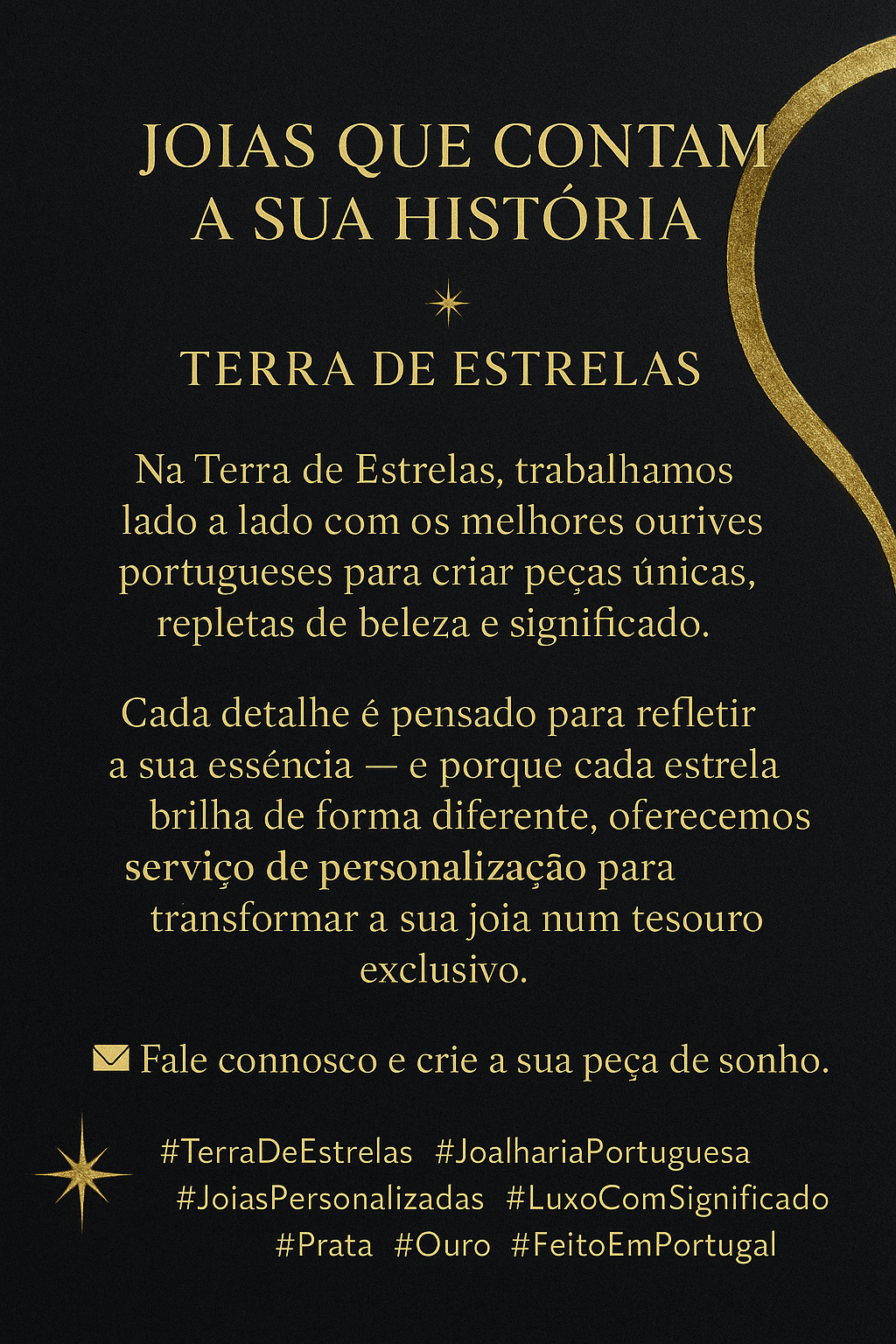 JOIAS QUE CONTAM A SUA HISTÓRIA

TERRA DE ESTRELAS

Na Terra de Estrelas, trabalhamos lado a lado com os melhores ourives portugueses para criar peças únicas, repletas de beleza e significado.

Cada detalhe é pensado para refletir a sua esséncia — e porque cada estrela brilha de forma diferente, oferecemos serviço de personalização para transformar a sua joia num tesouro exclusivo.

Fale connosco e crie a sua peça de sonho.

#TerraDeEstrelas #JoalhariaPortuguesa #JoiasPersonalizadas #LuxoComSignificado #Prata #Ouro #FeitoEmPortugal